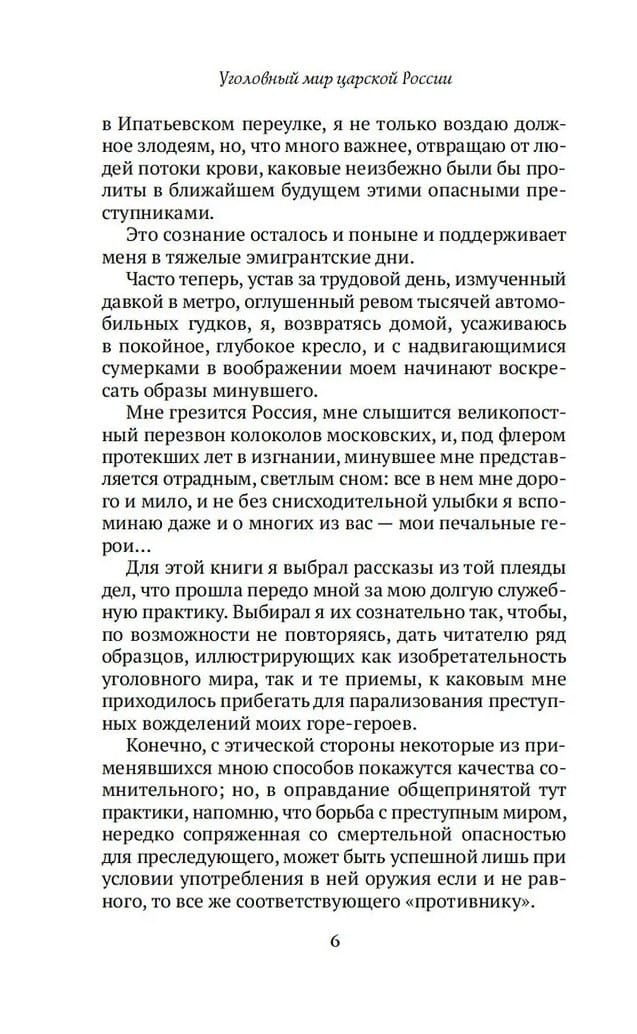 Уголовный мир царской России

в Ипатьевском переулке, я не только воздаю должное злодеям, но, что много важнее, отвращаю от людей потоки крови, каковые неизбежно были бы пролиты в ближайшем будущем этими опасными преступниками.

Это сознание осталось и поныне и поддерживает меня в тяжелые эмигрантские дни.

Часто теперь, устав за трудовой день, измученный давкой в метро, оглушенный ревом тысячей автомобильных гудков, я, возвратясь домой, усаживаюсь в покойное, глубокое кресло, и с надвигающимися сумерками в воображении моем начинают воскресать образы минувшего.

Мне грезится Россия, мне слышится великопостный перезвон колоколов московских, и, под флером протекших лет в изгнании, минувшее мне представляется отрадным, светлым сном: все в нем мне дорого и мило, и не без снисходительной улыбки я вспоминаю даже и о многих из вас — мои печальные герои…

Для этой книги я выбрал рассказы из той плеяды дел, что прошла передо мной за мою долгую служебную практику. Выбирал я их сознательно так, чтобы, по возможности не повторяясь, дать читателю ряд образцов, иллюстрирующих как изобретательность уголовного мира, так и те приемы, к каковым мне приходилось прибегать для парализования преступных вожделений моих горе-героев.

Конечно, с этической стороны некоторые из применявшихся мною способов покажутся качества сомнительного; но, в оправдание общепринятой тут практики, напомню, что борьба с преступным миром, нередко сопряженная со смертельной опасностью для преследующего, может быть успешной лишь при условии употребления в ней оружия если и не равного, то все же соответствующего «противнику».

6